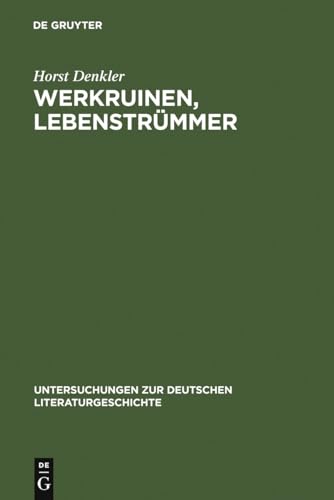 DE GRUYTER

Horst Denkler

WERKRUINEN, LEBENSTRÜMMER

UNTERSUCHUNGEN ZUR DEUTSCHEN LITERATURGESCHICHTE

DE
G